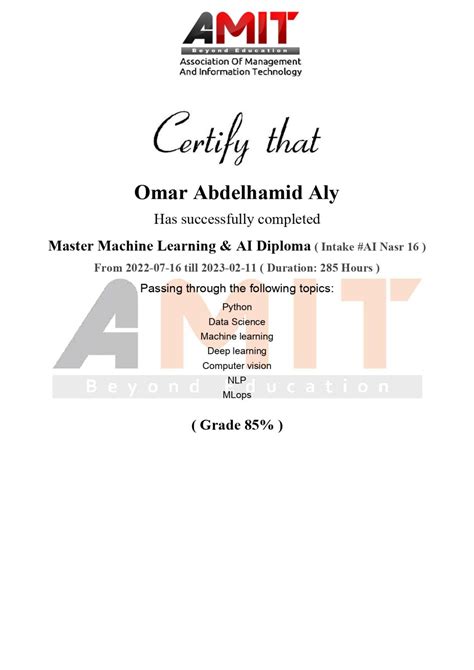 AMIT
Beyond Education
Association Of Management
And Information Technology

Certify that

Omar Abdelhamid Aly

Has successfully completed

Master Machine Learning & AI Diploma ( Intake #AI Nasr 16 )

From 2022-07-16 till 2023-02-11 ( Duration: 285 Hours )

Passing through the following topics:

Python
Data Science
Machine learning
Deep learning
Computer vision
NLP
MLops

AMIT
Beyond Education

( Grade 85% )